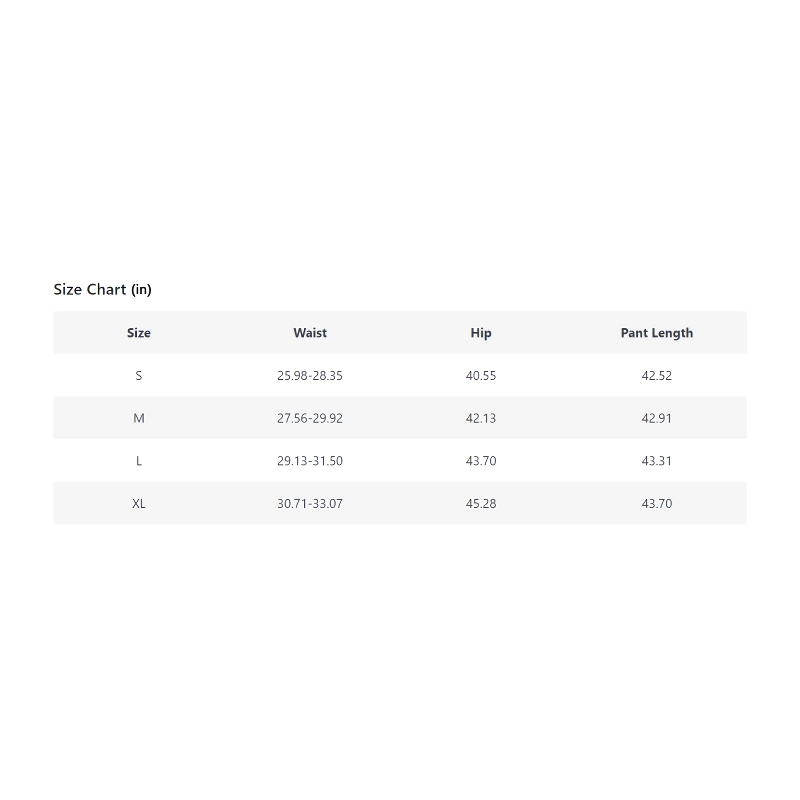 Size Chart (in)

| Size | Waist | Hip | Pant Length |
|---|---|---|---|
| S | 25.98-28.35 | 40.55 | 42.52 |
| M | 27.56-29.92 | 42.13 | 42.91 |
| L | 29.13-31.50 | 43.70 | 43.31 |
| XL | 30.71-33.07 | 45.28 | 43.70 |